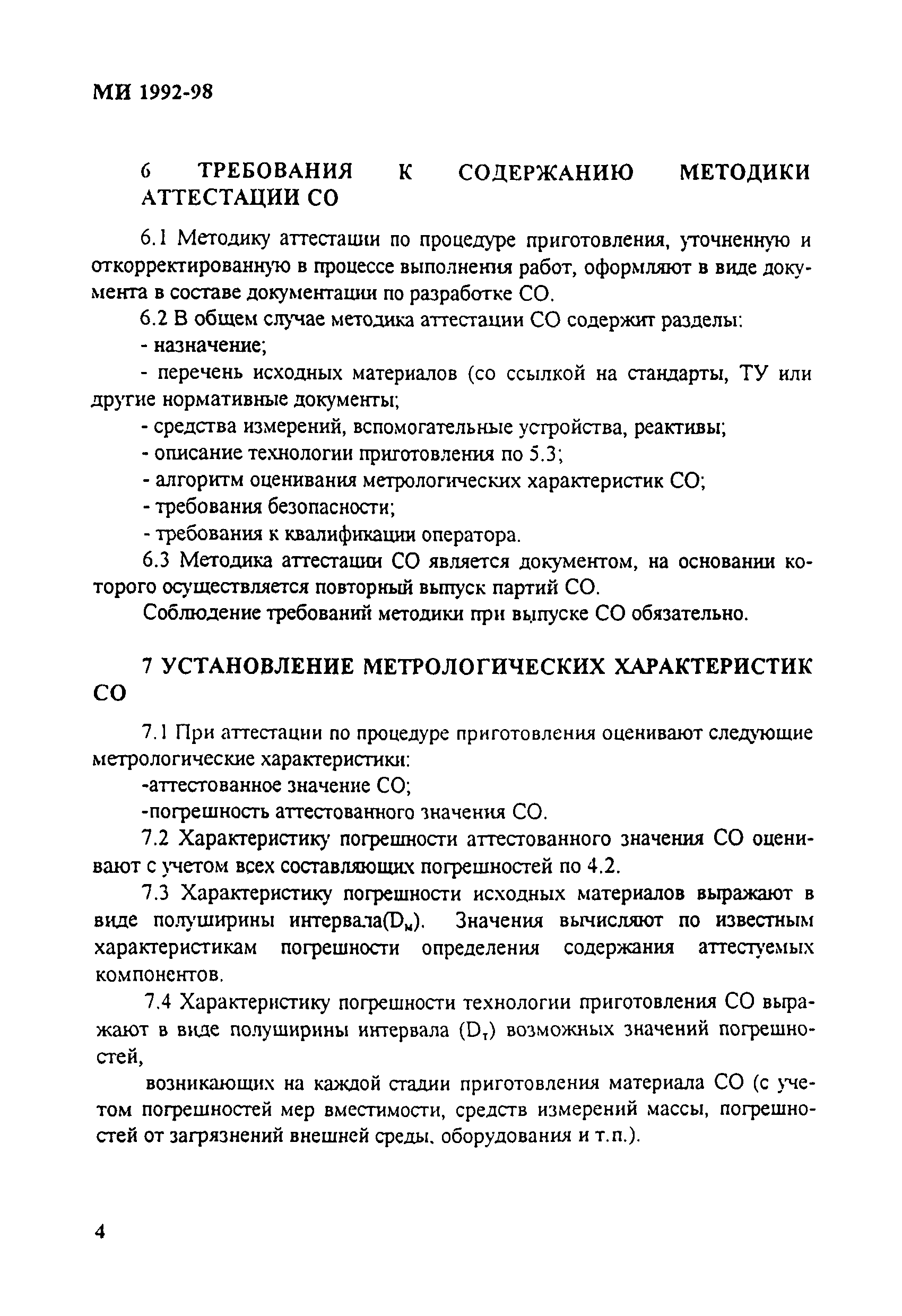 МИ 1992-98

6 ТРЕБОВАНИЯ К СОДЕРЖАНИЮ МЕТОДИКИ АТТЕСТАЦИИ СО

6.1 Методику аттестации по процедуре приготовления, уточненную и откорректированную в процессе выполнения работ, оформляют в виде документа в составе документации по разработке СО.

6.2 В общем случае методика аттестации СО содержит разделы:

- назначение;

- перечень исходных материалов (со ссылкой на стандарты, ТУ или другие нормативные документы;

- средства измерений, вспомогательные устройства, реактивы;

- описание технологии приготовления по 5.3;

- алгоритм оценивания метрологических характеристик СО;

- требования безопасности;

- требования к квалификации оператора.

6.3 Методика аттестации СО является документом, на основании которого осуществляется повторный выпуск партий СО.

Соблюдение требований методики при выпуске СО обязательно.

7 УСТАНОВЛЕНИЕ МЕТРОЛОГИЧЕСКИХ ХАРАКТЕРИСТИК СО

7.1 При аттестации по процедуре приготовления оценивают следующие метрологические характеристики:

-аттестованное значение СО;

-погрешность аттестованного значения СО.

7.2 Характеристику погрешности аттестованного значения СО оценивают с учетом всех составляющих погрешностей по 4.2.

7.3 Характеристику погрешности исходных материалов выражают в виде полуширины интервала($D_м$). Значения вычисляют по известным характеристикам погрешности определения содержания аттестуемых компонентов.

7.4 Характеристику погрешности технологии приготовления СО выражают в виде полуширины интервала ($D_т$) возможных значений погрешностей,

возникающих на каждой стадии приготовления материала СО (с учетом погрешностей мер вместимости, средств измерений массы, погрешностей от загрязнений внешней среды, оборудования и т.п.).

4